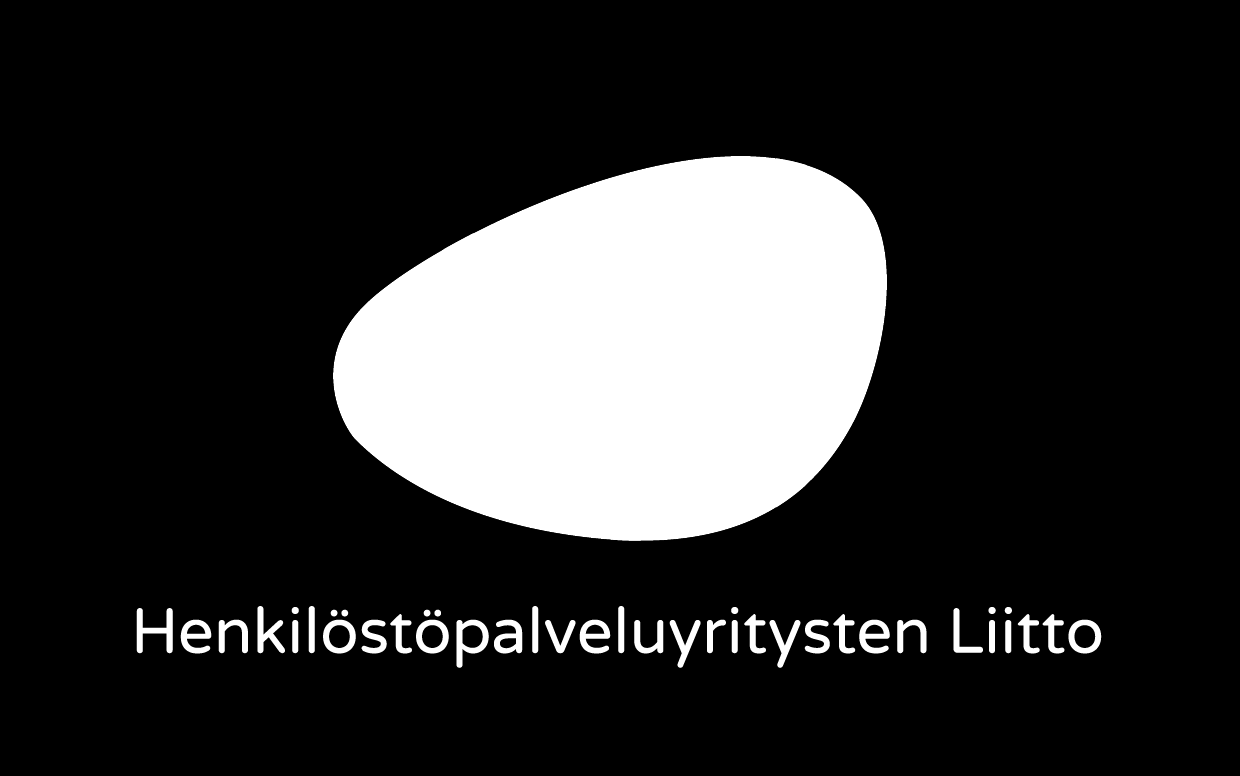 Henkilöstöpalveluyritysten Liitto